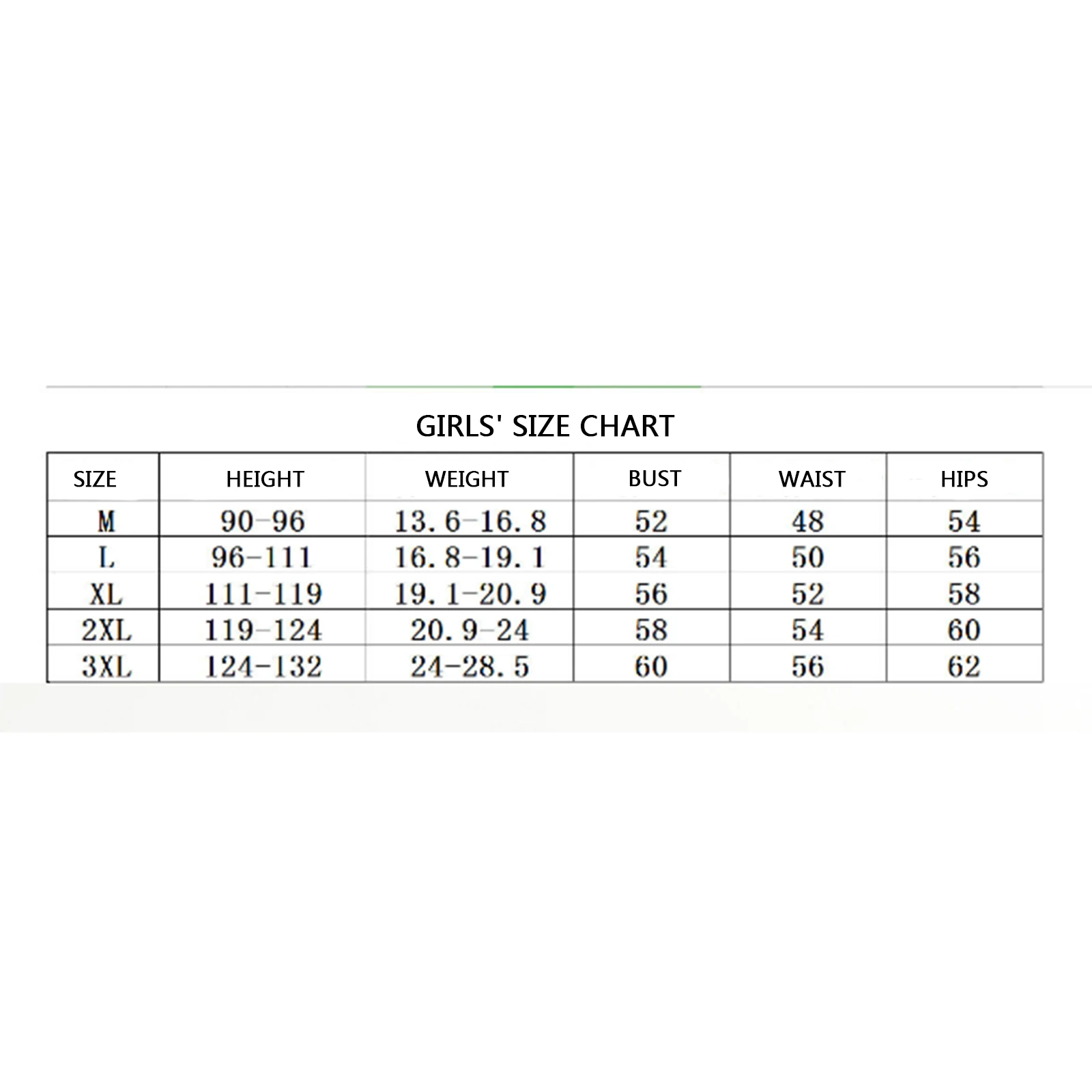 GIRLS' SIZE CHART

| SIZE | HEIGHT | WEIGHT | BUST | WAIST | HIPS |
|---|---|---|---|---|---|
| M | 90-96 | 13.6-16.8 | 52 | 48 | 54 |
| L | 96-111 | 16.8-19.1 | 54 | 50 | 56 |
| XL | 111-119 | 19.1-20.9 | 56 | 52 | 58 |
| 2XL | 119-124 | 20.9-24 | 58 | 54 | 60 |
| 3XL | 124-132 | 24-28.5 | 60 | 56 | 62 |